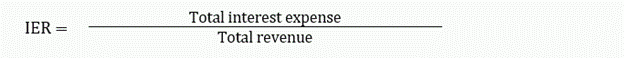 $IER = \frac{\text{Total interest expense}}{\text{Total revenue}}$